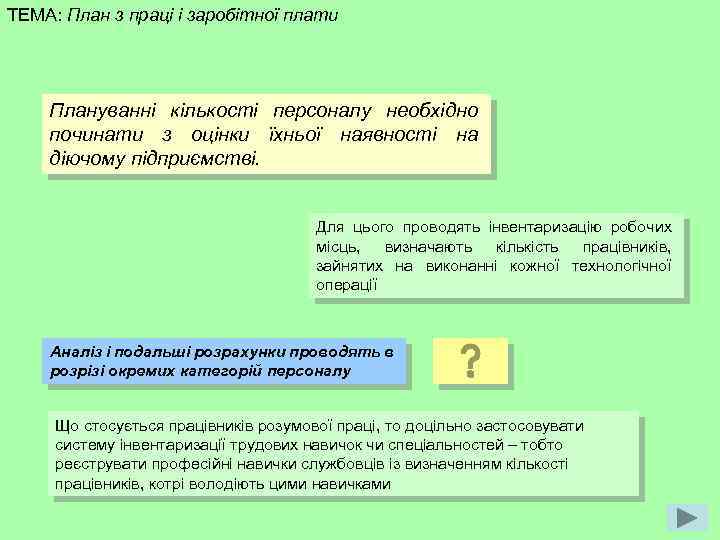 ТЕМА: План з праці і заробітної плати

Плануванні кількості персоналу необхідно починати з оцінки їхньої наявності на діючому підприємстві.

Для цього проводять інвентаризацію робочих місць, визначають кількість працівників, зайнятих на виконанні кожної технологічної операції

Аналіз і подальші розрахунки проводять в розрізі окремих категорій персоналу

?

Що стосується працівників розумової праці, то доцільно застосовувати систему інвентаризації трудових навичок чи спеціальностей – тобто реєструвати професійні навички службовців із визначенням кількості працівників, котрі володіють цими навичками